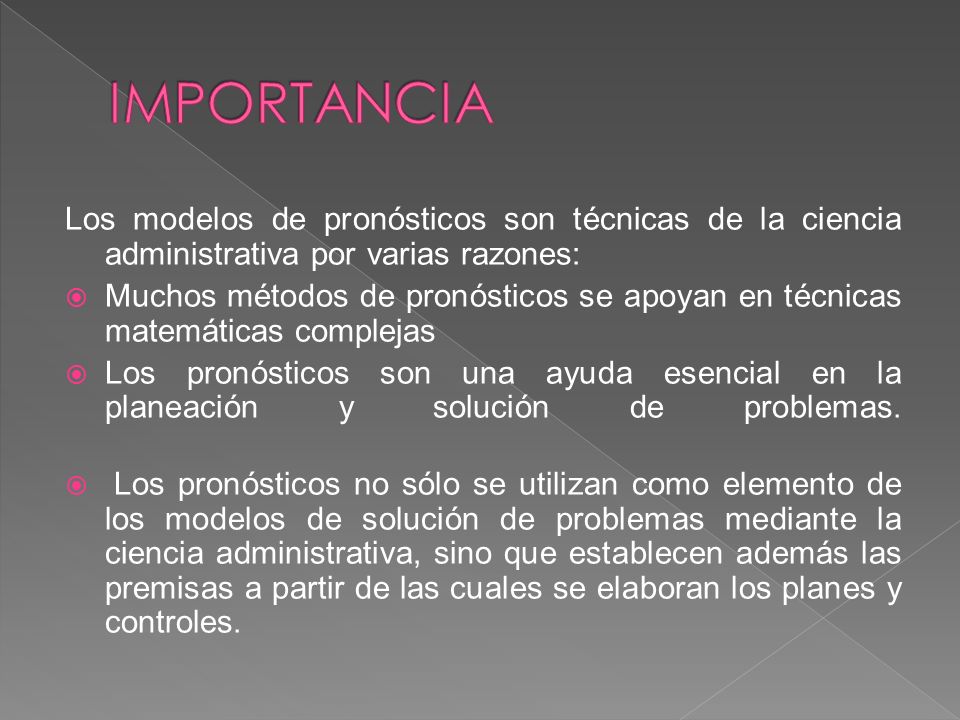 IMPORTANCIA

Los modelos de pronósticos son técnicas de la ciencia administrativa por varias razones:

Muchos métodos de pronósticos se apoyan en técnicas matemáticas complejas

Los pronósticos son una ayuda esencial en la planeación y solución de problemas.

Los pronósticos no sólo se utilizan como elemento de los modelos de solución de problemas mediante la ciencia administrativa, sino que establecen además las premisas a partir de las cuales se elaboran los planes y controles.